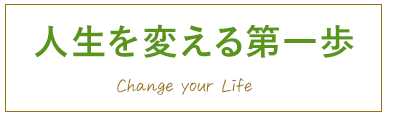 人生を変える第一歩

Change your Life